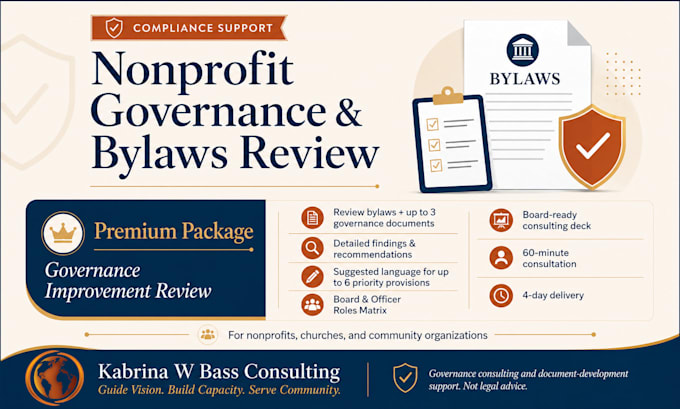 COMPLIANCE SUPPORT

Nonprofit Governance & Bylaws Review

BYLAWS

Premium Package

Governance Improvement Review

Review bylaws + up to 3 governance documents

Detailed findings & recommendations

Suggested language for up to 6 priority provisions

Board & Officer Roles Matrix

Board-ready consulting deck

60-minute consultation

4-day delivery

For nonprofits, churches, and community organizations

Kabrina W Bass Consulting

Guide Vision. Build Capacity. Serve Community.

Governance consulting and document-development support. Not legal advice.